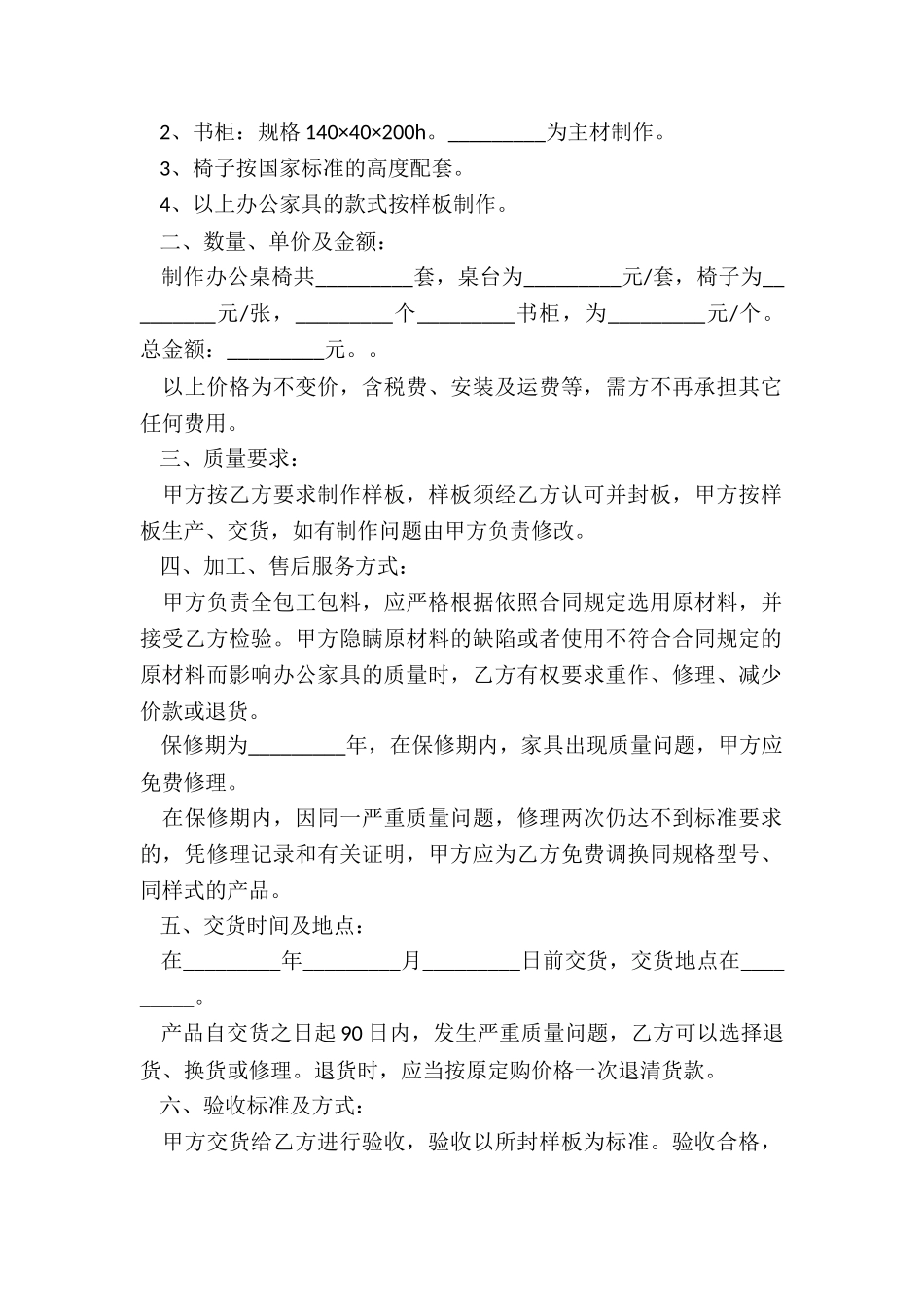 2、书柜：规格 140×40×200h。_________为主材制作。

3、椅子按国家标准的高度配套。

4、以上办公家具的款式按样板制作。

二、数量、单价及金额：

制作办公桌椅共_________套，桌台为_________元/套，椅子为_________元/张，_________个_________书柜，为_________元/个。总金额：_________元。。

以上价格为不变价，含税费、安装及运费等，需方不再承担其它任何费用。

三、质量要求：

甲方按乙方要求制作样板，样板须经乙方认可并封板，甲方按样板生产、交货，如有制作问题由甲方负责修改。

四、加工、售后服务方式：

甲方负责全包工包料，应严格根据依照合同规定选用原材料，并接受乙方检验。甲方隐瞒原材料的缺陷或者使用不符合合同规定的原材料而影响办公家具的质量时，乙方有权要求重作、修理、减少价款或退货。

保修期为_________年，在保修期内，家具出现质量问题，甲方应免费修理。

在保修期内，因同一严重质量问题，修理两次仍达不到标准要求的，凭修理记录和有关证明，甲方应为乙方免费调换同规格型号、同样式的产品。

五、交货时间及地点：

在_________年_________月_________日前交货，交货地点在_________。

产品自交货之日起 90 日内，发生严重质量问题，乙方可以选择退货、换货或修理。退货时，应当按原定购价格一次退清货款。

六、验收标准及方式：

甲方交货给乙方进行验收，验收以所封样板为标准。验收合格，